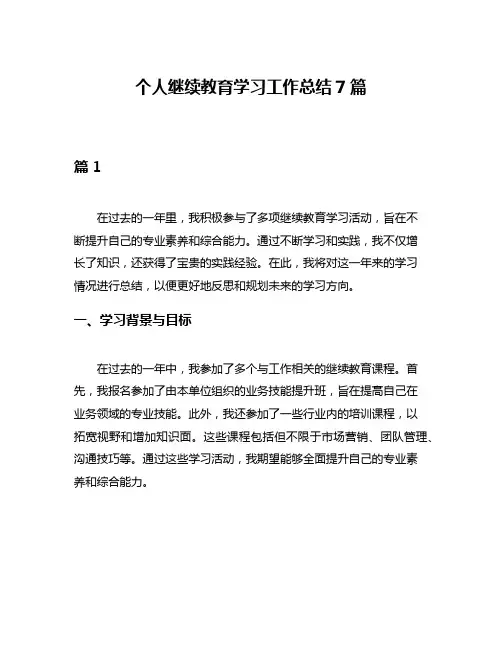 个人继续教育学习工作总结 7 篇

篇 1

在过去的一年里，我积极参与了多项继续教育学习活动，旨在不断提升自己的专业素养和综合能力。通过不断学习和实践，我不仅增长了知识，还获得了宝贵的实践经验。在此，我将对这一年来的学习情况进行总结，以便更好地反思和规划未来的学习方向。

一、学习背景与目标

在过去的一年中，我参加了多个与工作相关的继续教育课程。首先，我报名参加了由本单位组织的业务技能提升班，旨在提高自己在业务领域的专业技能。此外，我还参加了一些行业内的培训课程，以拓宽视野和增加知识面。这些课程包括但不限于市场营销、团队管理、沟通技巧等。通过这些学习活动，我期望能够全面提升自己的专业素养和综合能力。